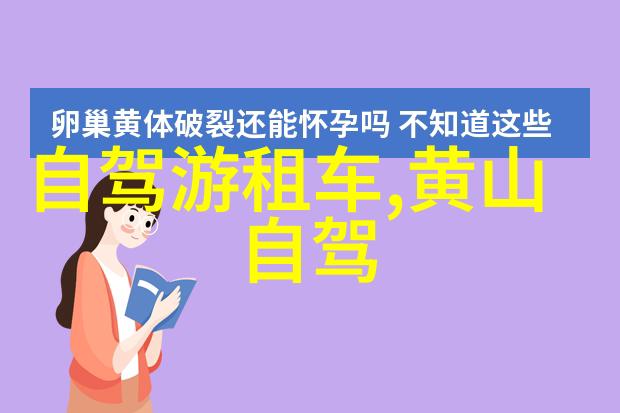 卵巢黄体破裂还能怀孕吗 不知道这些

自驾游租车,黄山自驾